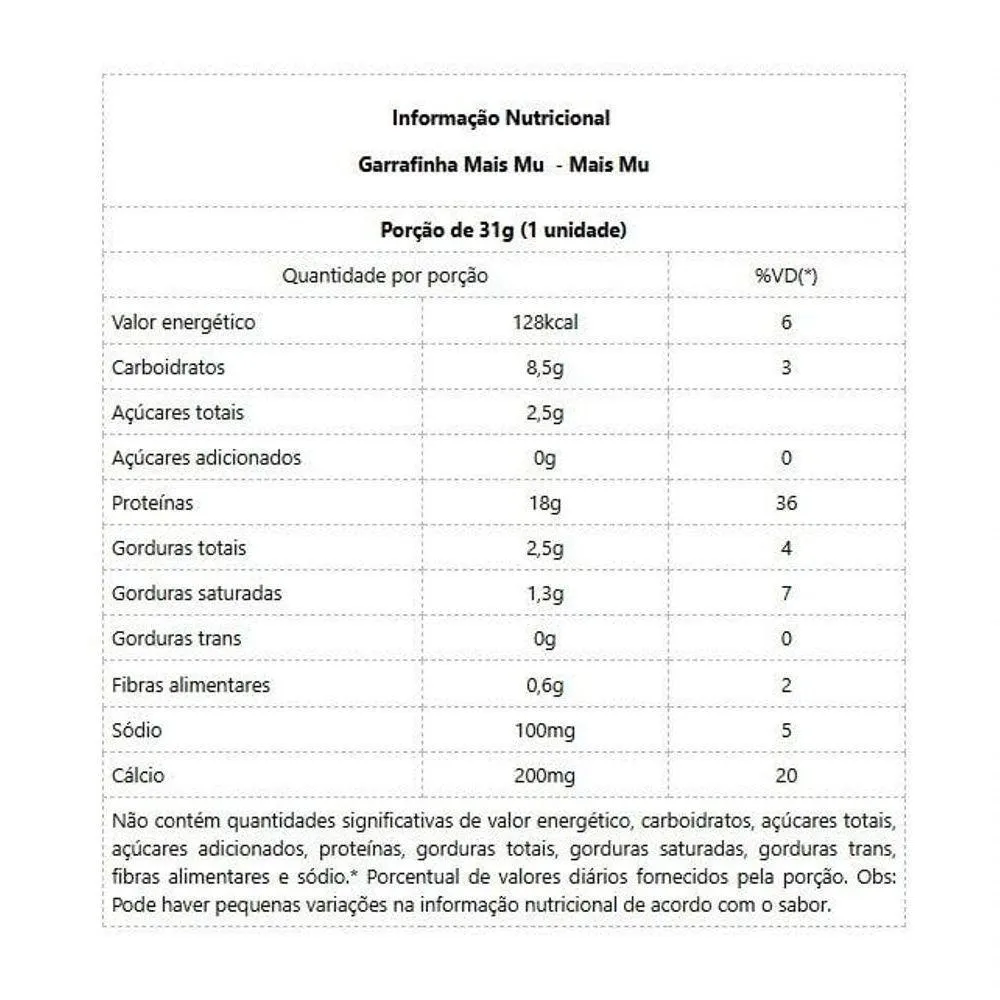 Informação Nutricional

Garrafinha Mais Mu - Mais Mu

Porção de 31g (1 unidade)

| Quantidade por porção | | %VD(*) |
|---|---|---|
| Valor energético | 128kcal | 6 |
| Carboidratos | 8,5g | 3 |
| Açúcares totais | 2,5g | |
| Açúcares adicionados | 0g | 0 |
| Proteínas | 18g | 36 |
| Gorduras totais | 2,5g | 4 |
| Gorduras saturadas | 1,3g | 7 |
| Gorduras trans | 0g | 0 |
| Fibras alimentares | 0,6g | 2 |
| Sódio | 100mg | 5 |
| Cálcio | 200mg | 20 |

Não contém quantidades significativas de valor energético, carboidratos, açúcares totais, açúcares adicionados, proteínas, gorduras totais, gorduras saturadas, gorduras trans, fibras alimentares e sódio.* Porcentual de valores diários fornecidos pela porção. Obs: Pode haver pequenas variações na informação nutricional de acordo com o sabor.